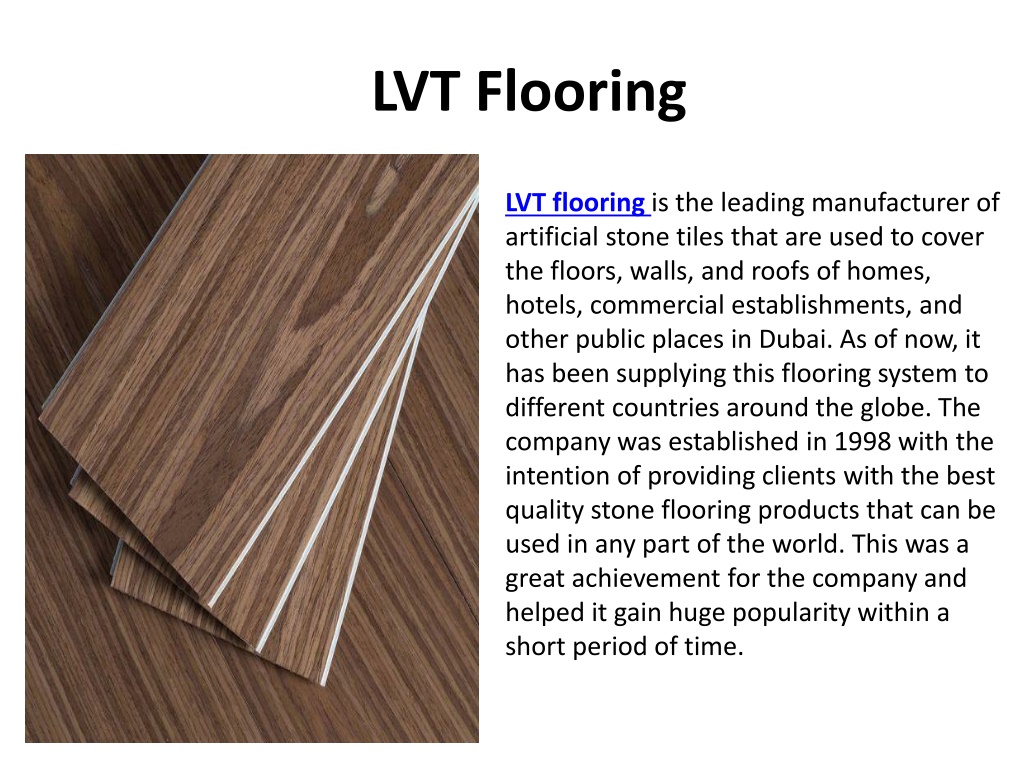 LVT Flooring

LVT flooring is the leading manufacturer of artificial stone tiles that are used to cover the floors, walls, and roofs of homes, hotels, commercial establishments, and other public places in Dubai. As of now, it has been supplying this flooring system to different countries around the globe. The company was established in 1998 with the intention of providing clients with the best quality stone flooring products that can be used in any part of the world. This was a great achievement for the company and helped it gain huge popularity within a short period of time.